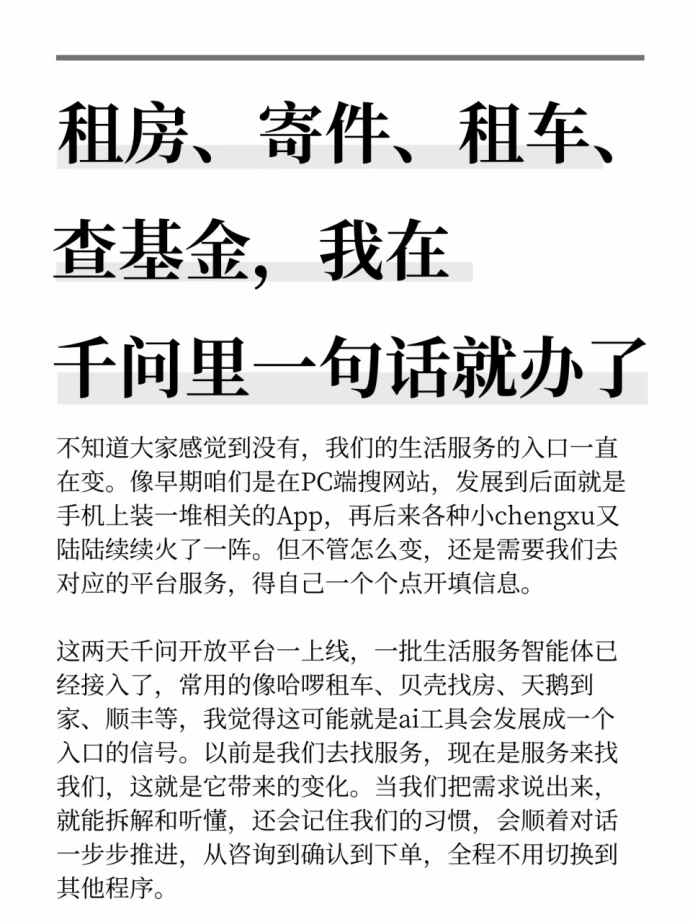 租房、寄件、租车、查基金，我在千问里一句话就办了

不知道大家感觉到没有，我们的生活服务的入口一直在变。像早期咱们是在PC端搜网站，发展到后面就是手机上装一堆相关的App，再后来各种小chengxu又陆陆续续火了一阵。但不管怎么变，还是需要我们去对应的平台服务，得自己一个个点开填信息。

这两天千问开放平台一上线，一批生活服务智能体已经接入了，常用的像哈啰租车、贝壳找房、天鹅到家、顺丰等，我觉得这可能就是ai工具会发展成一个入口的信号。以前是我们去找服务，现在是服务来找我们，这就是它带来的变化。当我们把需求说出来，就能拆解和听懂，还会记住我们的习惯，会顺着对话一步步推进，从咨询到确认到下单，全程不用切换到其他程序。